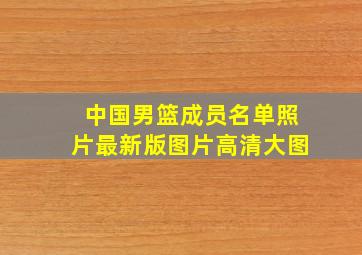 中国男篮成员名单照片最新版图片高清大图